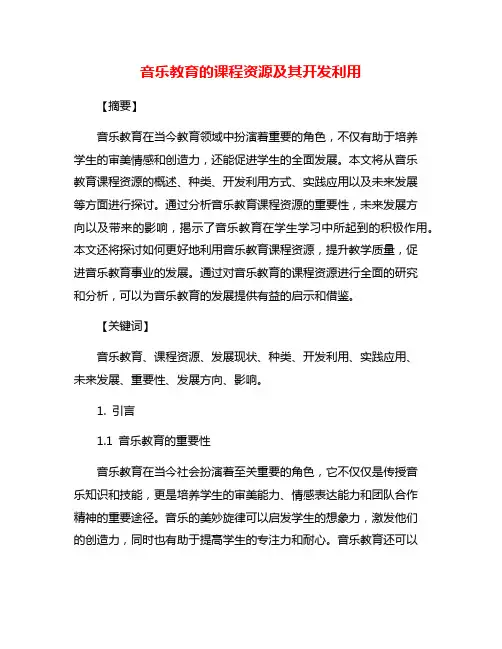 音乐教育的课程资源及其开发利用

【摘要】

音乐教育在当今教育领域中扮演着重要的角色，不仅有助于培养学生的审美情感和创造力，还能促进学生的全面发展。本文将从音乐教育课程资源的概述、种类、开发利用方式、实践应用以及未来发展等方面进行探讨。通过分析音乐教育课程资源的重要性，未来发展方向以及带来的影响，揭示了音乐教育在学生学习中所起到的积极作用。本文还将探讨如何更好地利用音乐教育课程资源，提升教学质量，促进音乐教育事业的发展。通过对音乐教育的课程资源进行全面的研究和分析，可以为音乐教育的发展提供有益的启示和借鉴。

【关键词】

音乐教育、课程资源、发展现状、种类、开发利用、实践应用、未来发展、重要性、发展方向、影响。

1. 引言

1.1 音乐教育的重要性

音乐教育在当今社会扮演着至关重要的角色，它不仅仅是传授音乐知识和技能，更是培养学生的审美能力、情感表达能力和团队合作精神的重要途径。音乐的美妙旋律可以启发学生的想象力，激发他们的创造力，同时也有助于提高学生的专注力和耐心。音乐教育还可以